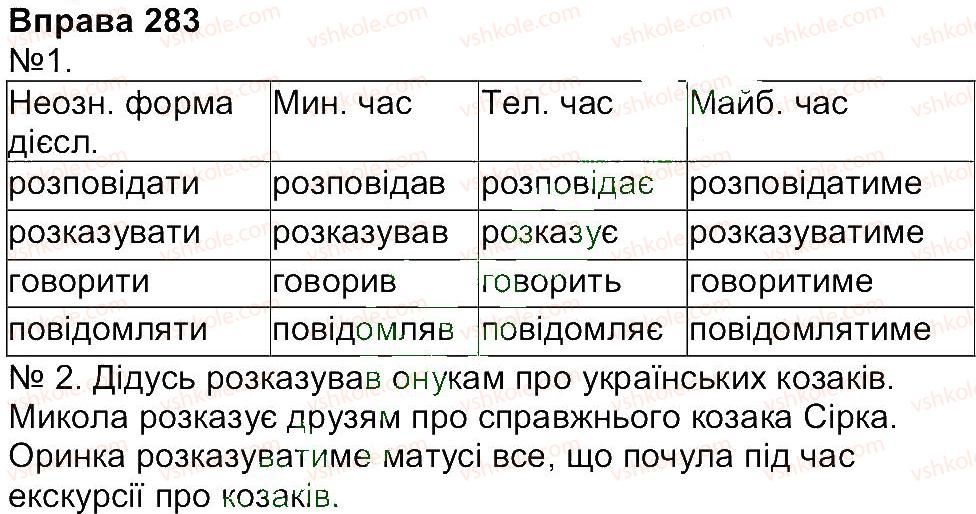 Вправа 283

№1.

| Неозн. форма дієсл. | Мин. час | Тел. час | Майб. час |
|---|---|---|---|
| розповідати | розповідав | розповідає | розповідатиме |
| розказувати | розказував | розказує | розказуватиме |
| говорити | говорив | говорить | говоритиме |
| повідомляти | повідомляв | повідомляє | повідомлятиме |

№ 2. Дідусь розказував онукам про українських козаків. Микола розказує друзям про справжнього козака Сірка. Оринка розказуватиме матусі все, що почула під час екскурсії про козаків.

vshkole.com